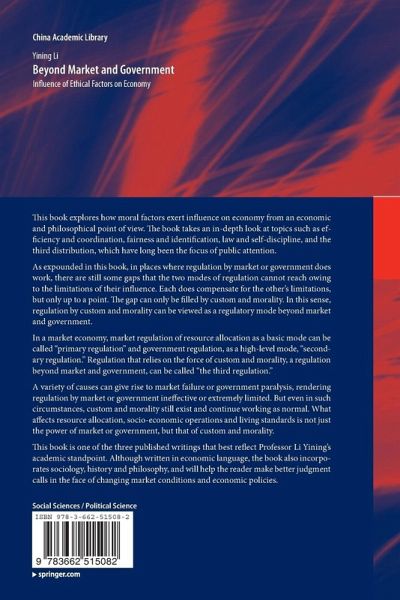 China Academic Library

Yining Li

Beyond Market and Government

Influence of Ethical Factors on Economy

This book explores how moral factors exert influence on economy from an economic and philosophical point of view. The book takes an in-depth look at topics such as efficiency and coordination, fairness and identification, law and self-discipline, and the third distribution, which have long been the focus of public attention.

As expounded in this book, in places where regulation by market or government does work, there are still some gaps that the two modes of regulation cannot reach owing to the limitations of their influence. Each does compensate for the other's limitations, but only up to a point. The gap can only be filled by custom and morality. In this sense, regulation by custom and morality can be viewed as a regulatory mode beyond market and government.

In a market economy, market regulation of resource allocation as a basic mode can be called "primary regulation" and government regulation, as a high-level mode, "secondary regulation." Regulation that relies on the force of custom and morality, a regulation beyond market and government, can be called "the third regulation."

A variety of causes can give rise to market failure or government paralysis, rendering regulation by market or government ineffective or extremely limited. But even in such circumstances, custom and morality still exist and continue working as normal. What affects resource allocation, socio-economic operations and living standards is not just the power of market or government, but that of custom and morality.

This book is one of the three published writings that best reflect Professor Li Yining's academic standpoint. Although written in economic language, the book also incorporates sociology, history and philosophy, and will help the reader make better judgment calls in the face of changing market conditions and economic policies.

Social Sciences / Political Science

ISBN 978-3-662-51508-2

9 783662 515082

▸ springer.com